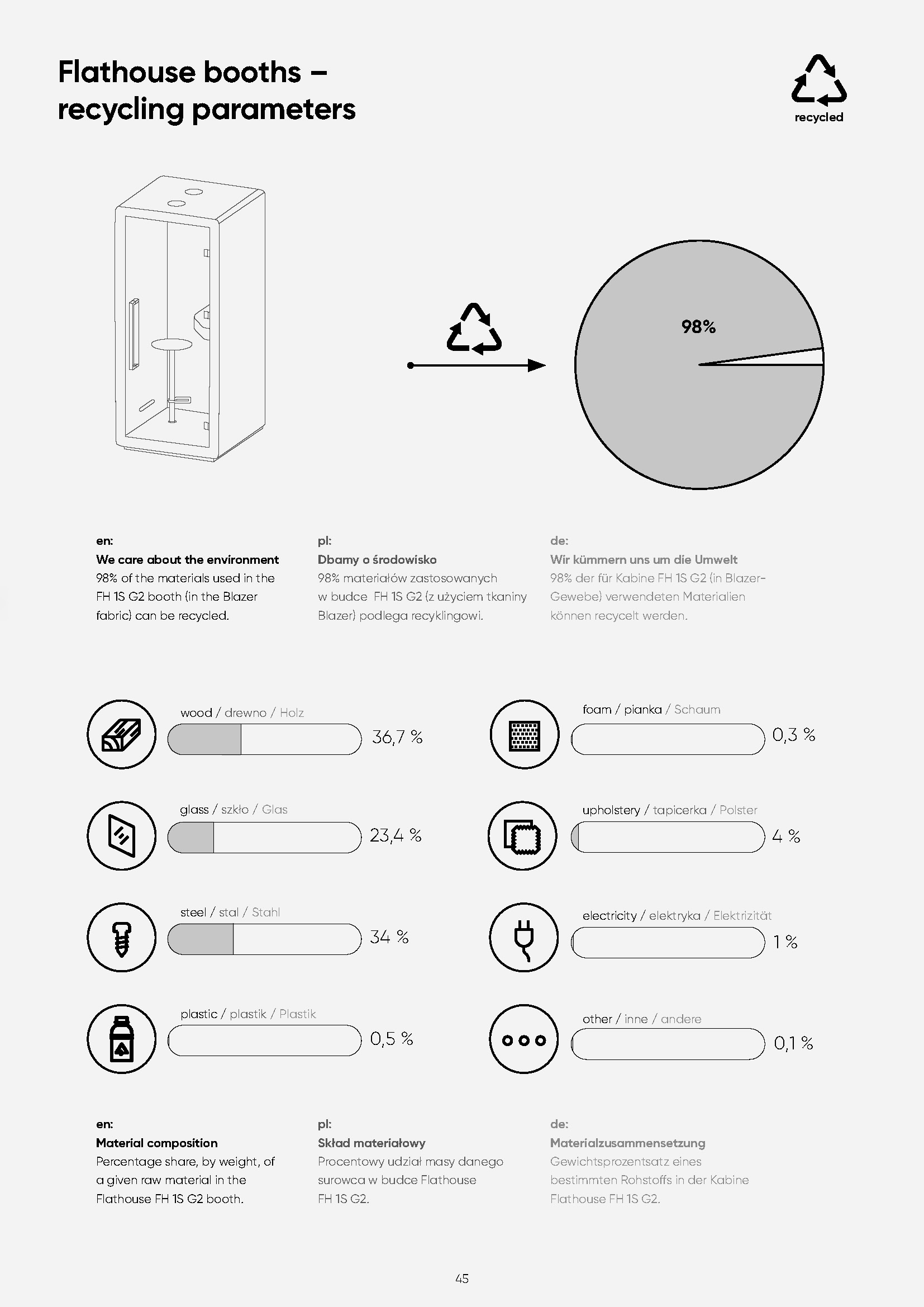 Flathouse booths – recycling parameters

recycled

98%

en:
We care about the environment
98% of the materials used in the FH 1S G2 booth (in the Blazer fabric) can be recycled.

pl:
Dbamy o środowisko
98% materiałów zastosowanych w budce FH 1S G2 (z użyciem tkaniny Blazer) podlega recyklingowi.

de:
Wir kümmern uns um die Umwelt
98% der für Kabine FH 1S G2 (in Blazer-Gewebe) verwendeten Materialien können recycelt werden.

wood / drewno / Holz 36,7 %

glass / szkło / Glas 23,4 %

steel / stal / Stahl 34 %

plastic / plastik / Plastik 0,5 %

foam / pianka / Schaum 0,3 %

upholstery / tapicerka / Polster 4 %

electricity / elektryka / Elektrizität 1 %

other / inne / andere 0,1 %

en:
Material composition
Percentage share, by weight, of a given raw material in the Flathouse FH 1S G2 booth.

pl:
Skład materiałowy
Procentowy udział masy danego surowca w budce Flathouse FH 1S G2.

de:
Materialzusammensetzung
Gewichtsprozentsatz eines bestimmten Rohstoffs in der Kabine Flathouse FH 1S G2.

45